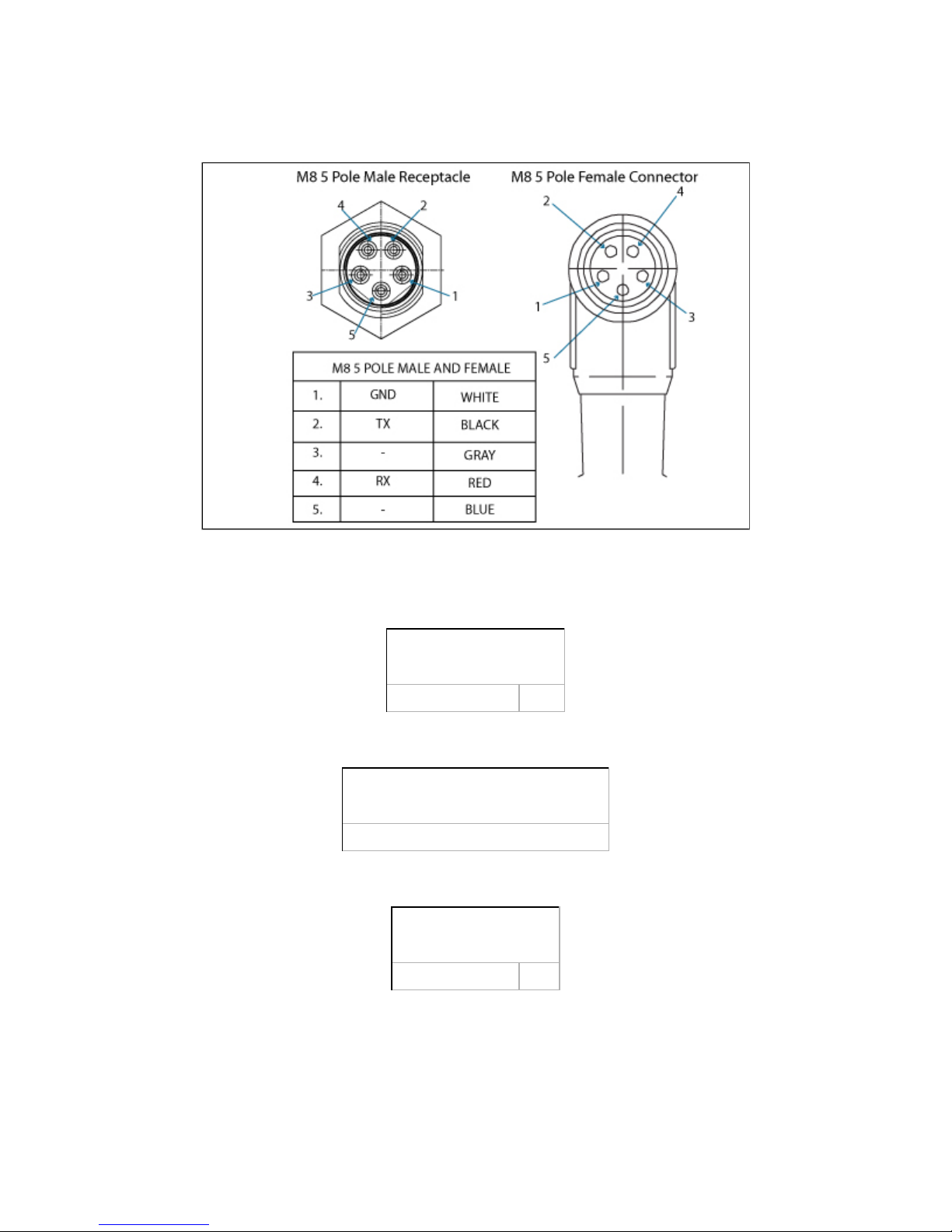 M8 5 Pole Male Receptacle

4 2 3 1 5

M8 5 Pole Female Connector

2 4 1 3 5

| M8 5 POLE MALE AND FEMALE | | |
|---|---|---|
| 1. | GND | WHITE |
| 2. | TX | BLACK |
| 3. | - | GRAY |
| 4. | RX | RED |
| 5. | - | BLUE |